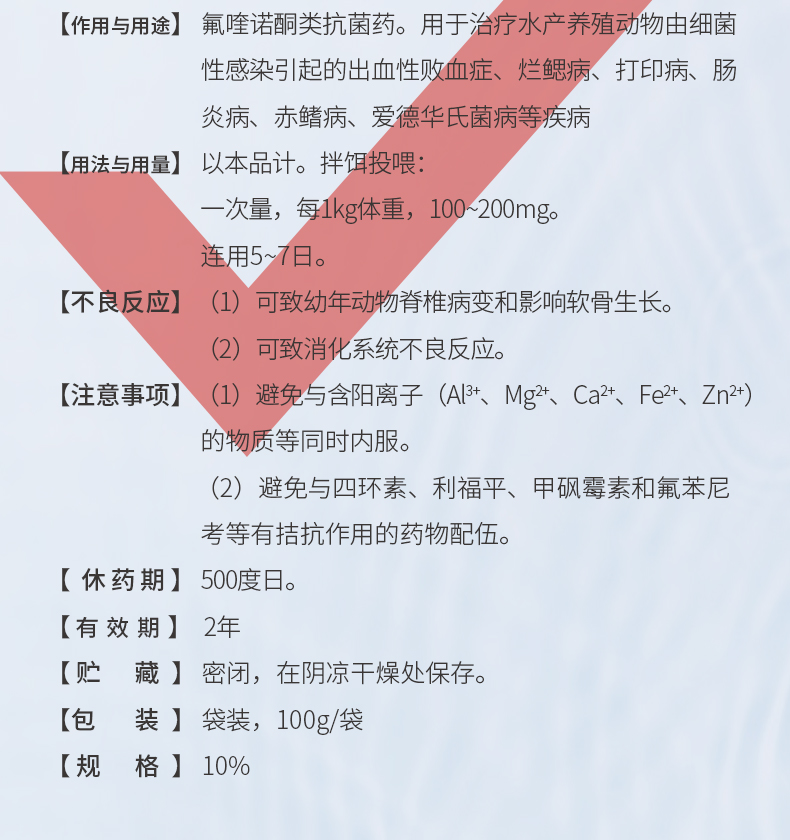 【作用与用途】氟喹诺酮类抗菌药。用于治疗水产养殖动物由细菌性感染引起的出血性败血症、烂鳃病、打印病、肠炎病、赤鳍病、爱德华氏菌病等疾病

【用法与用量】以本品计。拌饵投喂：
一次量，每1kg体重，100~200mg。
连用5~7日。

【不良反应】（1）可致幼年动物脊椎病变和影响软骨生长。
（2）可致消化系统不良反应。

【注意事项】（1）避免与含阳离子（$Al^{3+}$、$Mg^{2+}$、$Ca^{2+}$、$Fe^{2+}$、$Zn^{2+}$）的物质等同时内服。
（2）避免与四环素、利福平、甲砜霉素和氟苯尼考等有拮抗作用的药物配伍。

【休药期】500度日。

【有效期】2年

【贮　藏】密闭，在阴凉干燥处保存。

【包　装】袋装，100g/袋

【规　格】10%